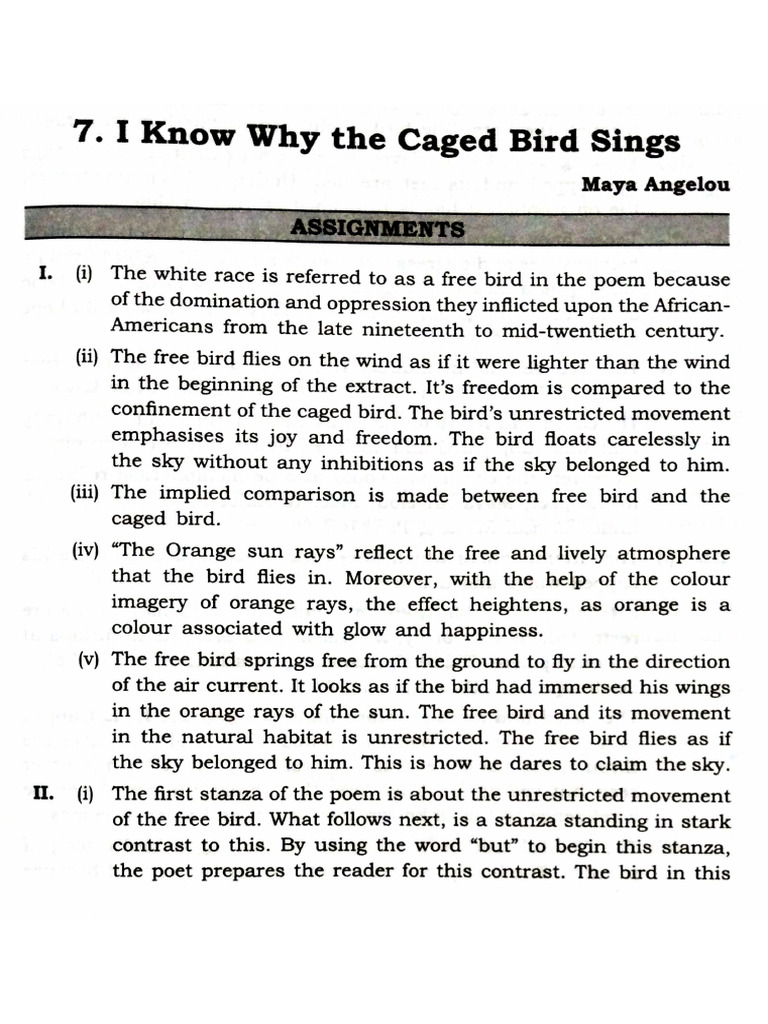 7. I Know Why the Caged Bird Sings

Maya Angelou

ASSIGNMENTS

I. (i) The white race is referred to as a free bird in the poem because of the domination and oppression they inflicted upon the African-Americans from the late nineteenth to mid-twentieth century.

(ii) The free bird flies on the wind as if it were lighter than the wind in the beginning of the extract. It's freedom is compared to the confinement of the caged bird. The bird's unrestricted movement emphasises its joy and freedom. The bird floats carelessly in the sky without any inhibitions as if the sky belonged to him.

(iii) The implied comparison is made between free bird and the caged bird.

(iv) "The Orange sun rays" reflect the free and lively atmosphere that the bird flies in. Moreover, with the help of the colour imagery of orange rays, the effect heightens, as orange is a colour associated with glow and happiness.

(v) The free bird springs free from the ground to fly in the direction of the air current. It looks as if the bird had immersed his wings in the orange rays of the sun. The free bird and its movement in the natural habitat is unrestricted. The free bird flies as if the sky belonged to him. This is how he dares to claim the sky.

II. (i) The first stanza of the poem is about the unrestricted movement of the free bird. What follows next, is a stanza standing in stark contrast to this. By using the word "but" to begin this stanza, the poet prepares the reader for this contrast. The bird in this